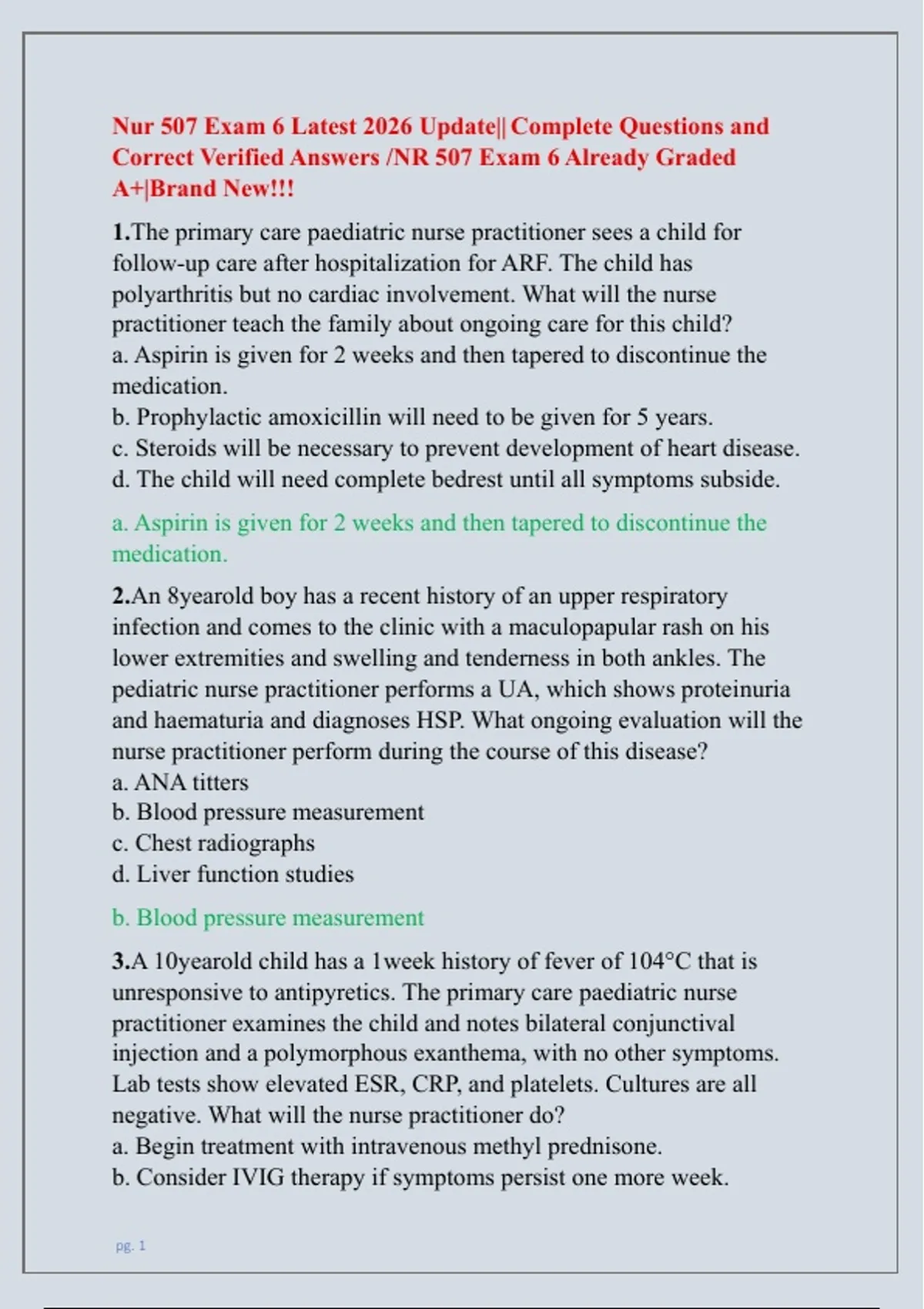 Nur 507 Exam 6 Latest 2026 Update|| Complete Questions and Correct Verified Answers /NR 507 Exam 6 Already Graded A+|Brand New!!!

1.The primary care paediatric nurse practitioner sees a child for follow-up care after hospitalization for ARF. The child has polyarthritis but no cardiac involvement. What will the nurse practitioner teach the family about ongoing care for this child?
a. Aspirin is given for 2 weeks and then tapered to discontinue the medication.
b. Prophylactic amoxicillin will need to be given for 5 years.
c. Steroids will be necessary to prevent development of heart disease.
d. The child will need complete bedrest until all symptoms subside.

a. Aspirin is given for 2 weeks and then tapered to discontinue the medication.

2.An 8yearold boy has a recent history of an upper respiratory infection and comes to the clinic with a maculopapular rash on his lower extremities and swelling and tenderness in both ankles. The pediatric nurse practitioner performs a UA, which shows proteinuria and haematuria and diagnoses HSP. What ongoing evaluation will the nurse practitioner perform during the course of this disease?
a. ANA titters
b. Blood pressure measurement
c. Chest radiographs
d. Liver function studies

b. Blood pressure measurement

3.A 10yearold child has a 1week history of fever of 104°C that is unresponsive to antipyretics. The primary care paediatric nurse practitioner examines the child and notes bilateral conjunctival injection and a polymorphous exanthema, with no other symptoms. Lab tests show elevated ESR, CRP, and platelets. Cultures are all negative. What will the nurse practitioner do?
a. Begin treatment with intravenous methyl prednisone.
b. Consider IVIG therapy if symptoms persist one more week.

pg. 1